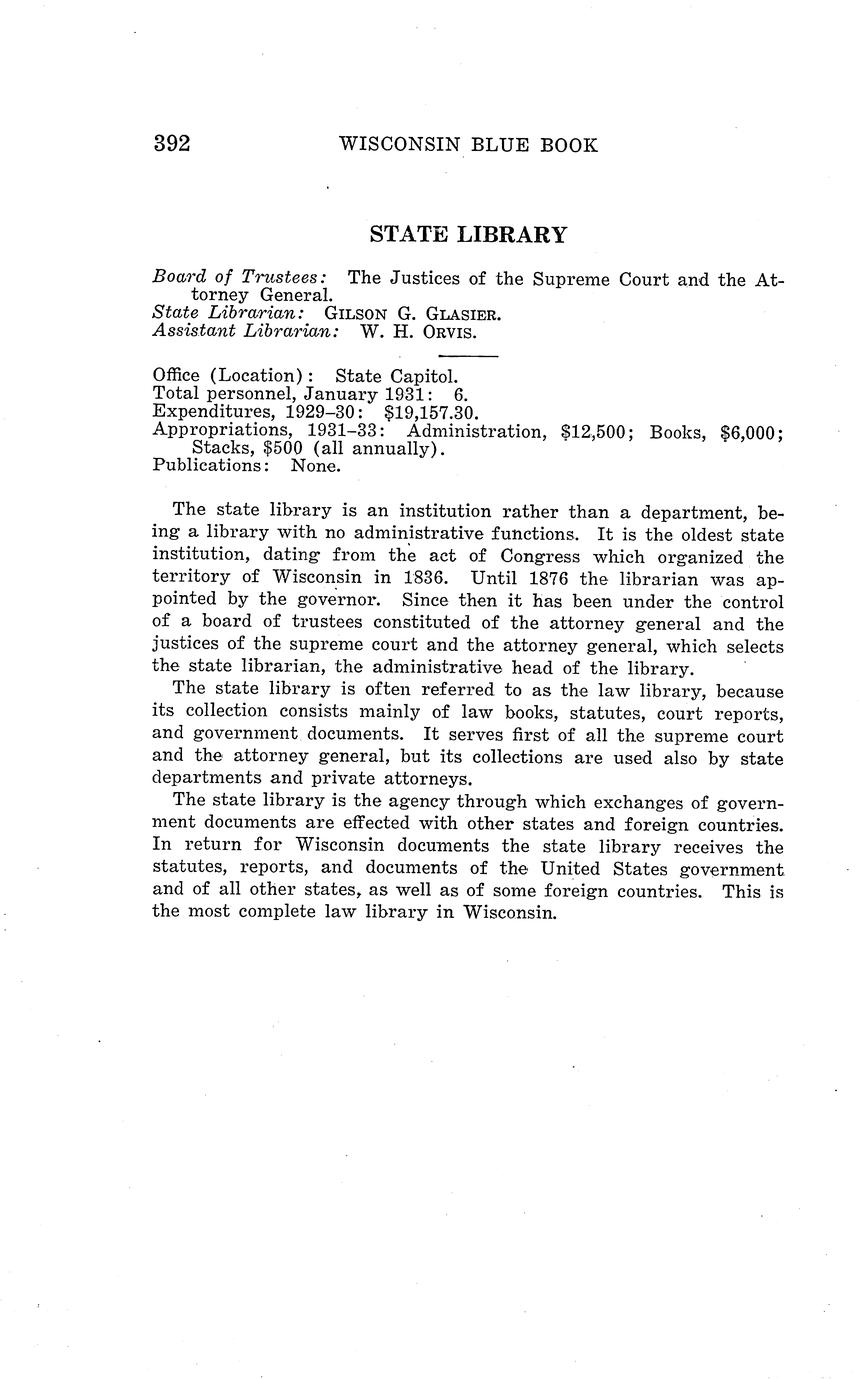 392 WISCONSIN BLUE BOOK

STATE LIBRARY

Board of Trustees: The Justices of the Supreme Court and the Attorney General.
State Librarian: GILSON G. GLASIER.
Assistant Librarian: W. H. ORVIS.

Office (Location): State Capitol.
Total personnel, January 1931: 6.
Expenditures, 1929–30: \$19,157.30.
Appropriations, 1931–33: Administration, \$12,500; Books, \$6,000; Stacks, \$500 (all annually).
Publications: None.

The state library is an institution rather than a department, being a library with no administrative functions. It is the oldest state institution, dating from the act of Congress which organized the territory of Wisconsin in 1836. Until 1876 the librarian was appointed by the governor. Since then it has been under the control of a board of trustees constituted of the attorney general and the justices of the supreme court and the attorney general, which selects the state librarian, the administrative head of the library.

The state library is often referred to as the law library, because its collection consists mainly of law books, statutes, court reports, and government documents. It serves first of all the supreme court and the attorney general, but its collections are used also by state departments and private attorneys.

The state library is the agency through which exchanges of government documents are effected with other states and foreign countries. In return for Wisconsin documents the state library receives the statutes, reports, and documents of the United States government and of all other states, as well as of some foreign countries. This is the most complete law library in Wisconsin.